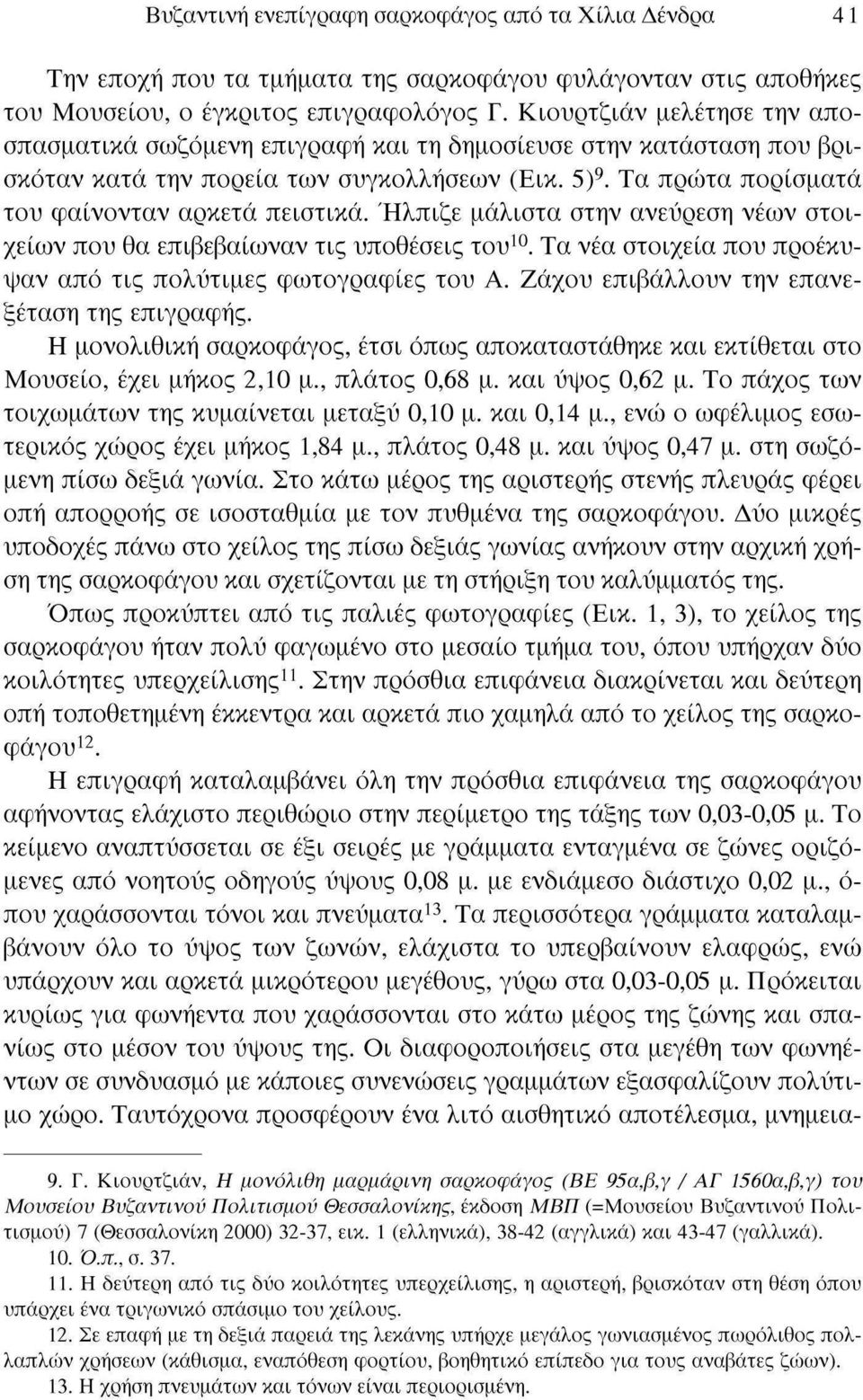 Βυζαντινή ενεπίγραφη σαρκοφάγος από τα Χίλια Δένδρα 41

Την εποχή που τα τμήματα της σαρκοφάγου φυλάγονταν στις αποθήκες του Μουσείου, ο έγκριτος επιγραφολόγος Γ. Κιουρτζιάν μελέτησε την αποσπασματικά σωζόμενη επιγραφή και τη δημοσίευσε στην κατάσταση που βρισκόταν κατά την πορεία των συγκολλήσεων (Εικ. 5)$^{9}$. Τα πρώτα πορίσματά του φαίνονταν αρκετά πειστικά. Ήλπιζε μάλιστα στην ανεύρεση νέων στοιχείων που θα επιβεβαίωναν τις υποθέσεις του$^{10}$. Τα νέα στοιχεία που προέκυψαν από τις πολύτιμες φωτογραφίες του Α. Ζάχου επιβάλλουν την επανεξέταση της επιγραφής.

Η μονολιθική σαρκοφάγος, έτσι όπως αποκαταστάθηκε και εκτίθεται στο Μουσείο, έχει μήκος 2,10 μ., πλάτος 0,68 μ. και ύψος 0,62 μ. Το πάχος των τοιχωμάτων της κυμαίνεται μεταξύ 0,10 μ. και 0,14 μ., ενώ ο ωφέλιμος εσωτερικός χώρος έχει μήκος 1,84 μ., πλάτος 0,48 μ. και ύψος 0,47 μ. στη σωζόμενη πίσω δεξιά γωνία. Στο κάτω μέρος της αριστερής στενής πλευράς φέρει οπή απορροής σε ισοσταθμία με τον πυθμένα της σαρκοφάγου. Δύο μικρές υποδοχές πάνω στο χείλος της πίσω δεξιάς γωνίας ανήκουν στην αρχική χρήση της σαρκοφάγου και σχετίζονται με τη στήριξη του καλύμματός της.

Όπως προκύπτει από τις παλιές φωτογραφίες (Εικ. 1, 3), το χείλος της σαρκοφάγου ήταν πολύ φαγωμένο στο μεσαίο τμήμα του, όπου υπήρχαν δύο κοιλότητες υπερχείλισης$^{11}$. Στην πρόσθια επιφάνεια διακρίνεται και δεύτερη οπή τοποθετημένη έκκεντρα και αρκετά πιο χαμηλά από το χείλος της σαρκοφάγου$^{12}$.

Η επιγραφή καταλαμβάνει όλη την πρόσθια επιφάνεια της σαρκοφάγου αφήνοντας ελάχιστο περιθώριο στην περίμετρο της τάξης των 0,03-0,05 μ. Το κείμενο αναπτύσσεται σε έξι σειρές με γράμματα ενταγμένα σε ζώνες οριζόμενες από νοητούς οδηγούς ύψους 0,08 μ. με ενδιάμεσο διάστιχο 0,02 μ., όπου χαράσσονται τόνοι και πνεύματα$^{13}$. Τα περισσότερα γράμματα καταλαμβάνουν όλο το ύψος των ζωνών, ελάχιστα το υπερβαίνουν ελαφρώς, ενώ υπάρχουν και αρκετά μικρότερου μεγέθους, γύρω στα 0,03-0,05 μ. Πρόκειται κυρίως για φωνήεντα που χαράσσονται στο κάτω μέρος της ζώνης και σπανίως στο μέσον του ύψους της. Οι διαφοροποιήσεις στα μεγέθη των φωνηέντων σε συνδυασμό με κάποιες συνενώσεις γραμμάτων εξασφαλίζουν πολύτιμο χώρο. Ταυτόχρονα προσφέρουν ένα λιτό αισθητικό αποτέλεσμα, μνημεια-

9. Γ. Κιουρτζιάν, Η μονόλιθη μαρμάρινη σαρκοφάγος (ΒΕ 95α,β,γ / ΑΓ 1560α,β,γ) του Μουσείου Βυζαντινού Πολιτισμού Θεσσαλονίκης, έκδοση ΜΒΠ (=Μουσείου Βυζαντινού Πολιτισμού) 7 (Θεσσαλονίκη 2000) 32-37, εικ. 1 (ελληνικά), 38-42 (αγγλικά) και 43-47 (γαλλικά).
10. Ό.π., σ. 37.
11. Η δεύτερη από τις δύο κοιλότητες υπερχείλισης, βρισκόταν στη θέση όπου υπάρχει ένα τριγωνικό σπάσιμο του χείλους.
12. Σε επαφή με τη δεξιά παρειά της λεκάνης υπήρχε μεγάλος γωνιασμένος πωρόλιθος πολλαπλών χρήσεων (κάθισμα, εναπόθεση φορτίου, βοηθητικό επίπεδο για τους αναβάτες ζώων).
13. Η χρήση πνευμάτων και τόνων είναι περιορισμένη.